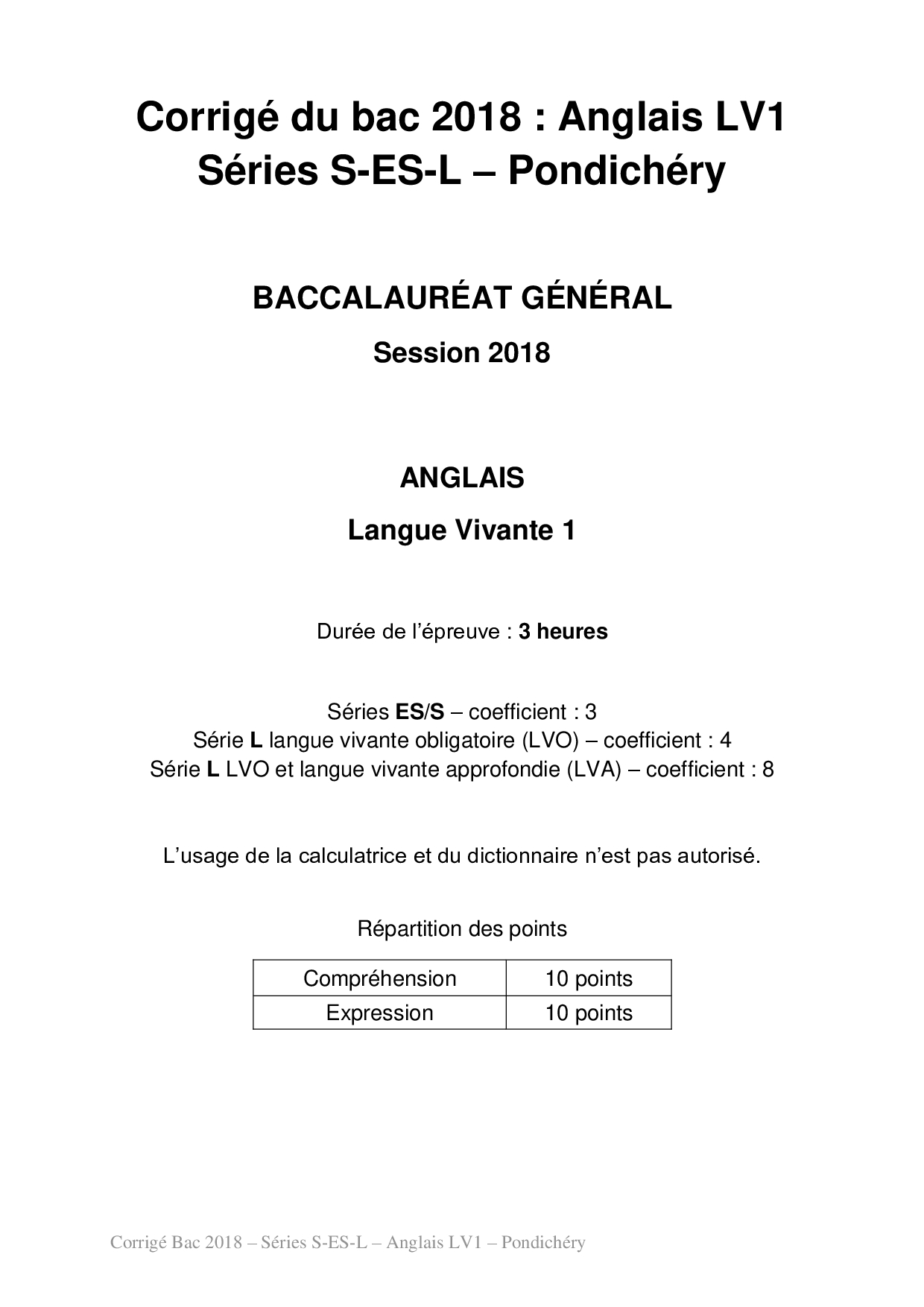 Corrigé du bac 2018 : Anglais LV1
Séries S-ES-L – Pondichéry

BACCALAURÉAT GÉNÉRAL

Session 2018

ANGLAIS

Langue Vivante 1

Durée de l'épreuve : 3 heures

Séries ES/S – coefficient : 3
Série L langue vivante obligatoire (LVO) – coefficient : 4
Série L LVO et langue vivante approfondie (LVA) – coefficient : 8

L'usage de la calculatrice et du dictionnaire n'est pas autorisé.

Répartition des points

| Compréhension | 10 points |
|---|---|
| Expression | 10 points |

Corrigé Bac 2018 – Séries S-ES-L – Anglais LV1 – Pondichéry